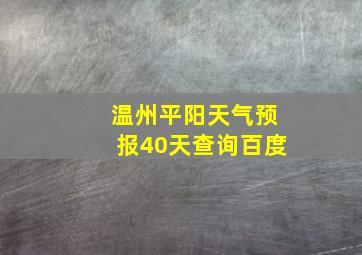 温州平阳天气预报40天查询百度